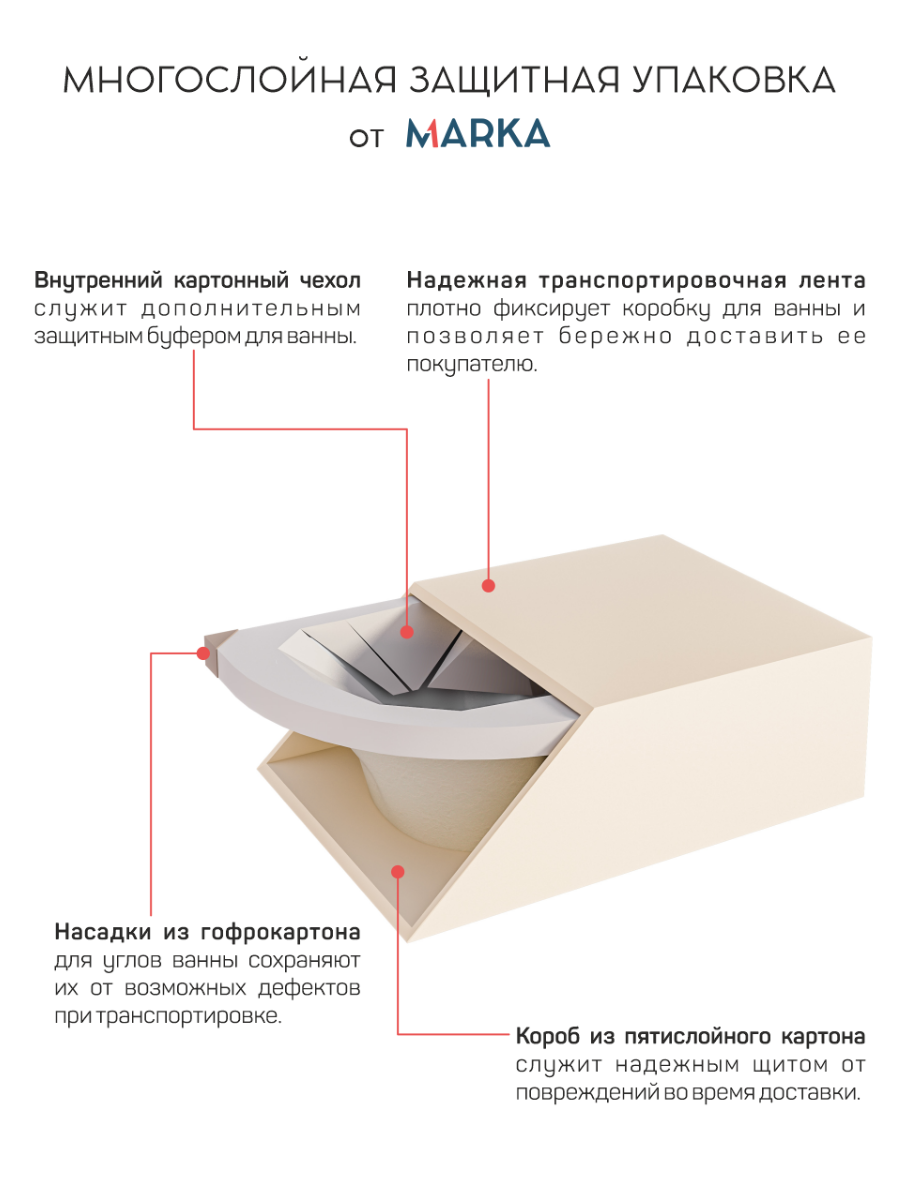 МНОГОСЛОЙНАЯ ЗАЩИТНАЯ УПАКОВКА
от MARKA

Внутренний картонный чехол служит дополнительным защитным буфером для ванны.

Надежная транспортировочная лента плотно фиксирует коробку для ванны и позволяет бережно доставить ее покупателю.

Насадки из гофрокартона для углов ванны сохраняют их от возможных дефектов при транспортировке.

Короб из пятислойного картона служит надежным щитом от повреждений во время доставки.